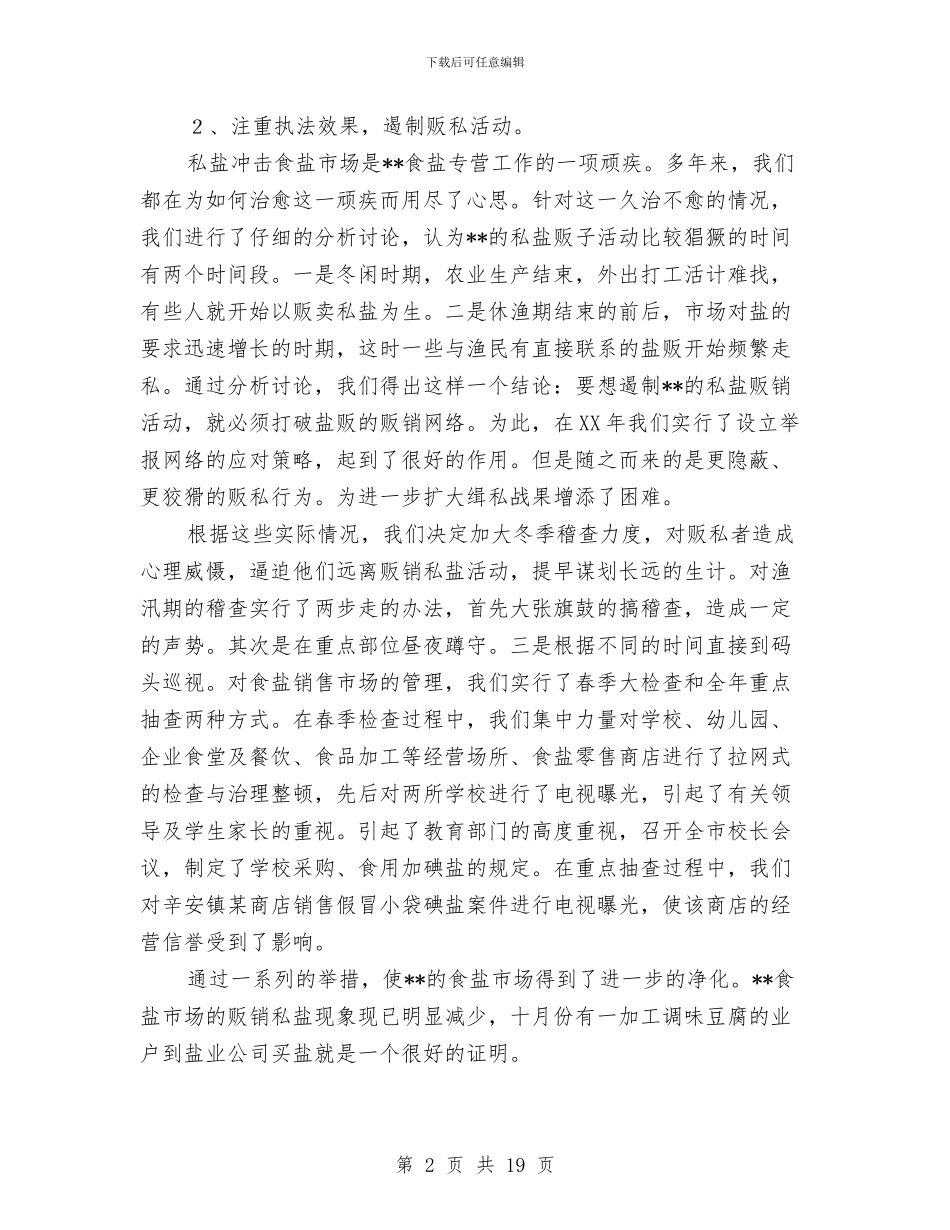 下载后可任意编辑

2、注重执法效果，遏制贩私活动。

私盐冲击食盐市场是**食盐专营工作的一项顽疾。多年来，我们都在为如何治愈这一顽疾而用尽了心思。针对这一久治不愈的情况，我们进行了仔细的分析讨论，认为**的私盐贩子活动比较猖獗的时间有两个时间段。一是冬闲时期，农业生产结束，外出打工活计难找，有些人就开始以贩卖私盐为生。二是休渔期结束的前后，市场对盐的要求迅速增长的时期，这时一些与渔民有直接联系的盐贩开始频繁走私。通过分析讨论，我们得出这样一个结论：要想遏制**的私盐贩销活动，就必须打破盐贩的贩销网络。为此，在XX年我们实行了设立举报网络的应对策略，起到了很好的作用。但是随之而来的是更隐蔽、更狡猾的贩私行为。为进一步扩大缉私战果增添了困难。

根据这些实际情况，我们决定加大冬季稽查力度，对贩私者造成心理威慑，逼迫他们远离贩销私盐活动，提早谋划长远的生计。对渔汛期的稽查实行了两步走的办法，首先大张旗鼓的搞稽查，造成一定的声势。其次是在重点部位昼夜蹲守。三是根据不同的时间直接到码头巡视。对食盐销售市场的管理，我们实行了春季大检查和全年重点抽查两种方式。在春季检查过程中，我们集中力量对学校、幼儿园、企业食堂及餐饮、食品加工等经营场所、食盐零售商店进行了拉网式的检查与治理整顿，先后对两所学校进行了电视曝光，引起了有关领导及学生家长的重视。引起了教育部门的高度重视，召开全市校长会议，制定了学校采购、食用加碘盐的规定。在重点抽查过程中，我们对辛安镇某商店销售假冒小袋碘盐案件进行电视曝光，使该商店的经营信誉受到了影响。

通过一系列的举措，使**的食盐市场得到了进一步的净化。**食盐市场的贩销私盐现象现已明显减少，十月份有一加工调味豆腐的业户到盐业公司买盐就是一个很好的证明。

第 2 页 共 19 页